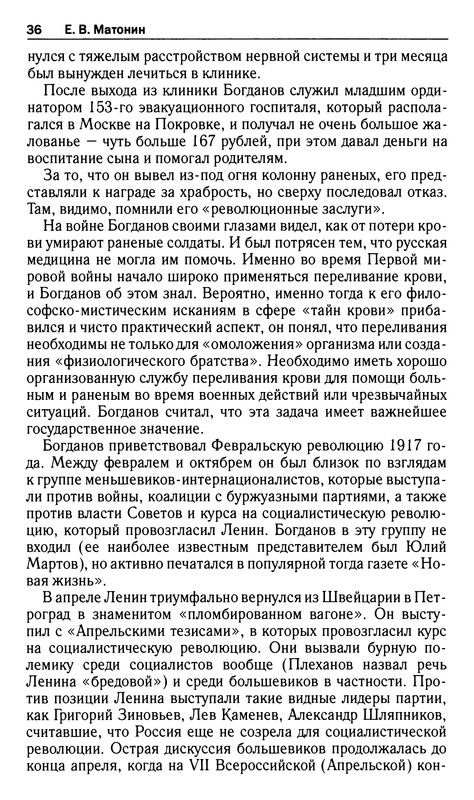 36 Е. В. Матонин

нулся с тяжелым расстройством нервной системы и три месяца был вынужден лечиться в клинике.

После выхода из клиники Богданов служил младшим ординатором 153-го эвакуационного госпиталя, который располагался в Москве на Покровке, и получал не очень большое жалованье — чуть больше 167 рублей, при этом давал деньги на воспитание сына и помогал родителям.

За то, что он вывел из-под огня колонну раненых, его представляли к награде за храбрость, но сверху последовал отказ. Там, видимо, помнили его «революционные заслуги».

На войне Богданов своими глазами видел, как от потери крови умирают раненые солдаты. И был потрясен тем, что русская медицина не могла им помочь. Именно во время Первой мировой войны начало широко применяться переливание крови, и Богданов об этом знал. Вероятно, именно тогда к его философско-мистическим исканиям в сфере «тайн крови» прибавился и чисто практический аспект, он понял, что переливания необходимы не только для «омоложения» организма или создания «физиологического братства». Необходимо иметь хорошо организованную службу переливания крови для помощи больным и раненым во время военных действий или чрезвычайных ситуаций. Богданов считал, что эта задача имеет важнейшее государственное значение.

Богданов приветствовал Февральскую революцию 1917 года. Между февралем и октябрем он был близок по взглядам к группе меньшевиков-интернационалистов, которые выступали против войны, коалиции с буржуазными партиями, а также против власти Советов и курса на социалистическую революцию, который провозгласил Ленин. Богданов в эту группу не входил (ее наиболее известным представителем был Юлий Мартов), но активно печатался в популярной тогда газете «Новая жизнь».

В апреле Ленин триумфально вернулся из Швейцарии в Петроград в знаменитом «пломбированном вагоне». Он выступил с «Апрельскими тезисами», в которых провозгласил курс на социалистическую революцию. Они вызвали бурную полемику среди социалистов вообще (Плеханов назвал речь Ленина «бредовой») и среди большевиков в частности. Против позиции Ленина выступали такие видные лидеры партии, как Григорий Зиновьев, Лев Каменев, Александр Шляпников, считавшие, что Россия еще не созрела для социалистической революции. Острая дискуссия большевиков продолжалась до конца апреля, когда на VII Всероссийской (Апрельской) кон-